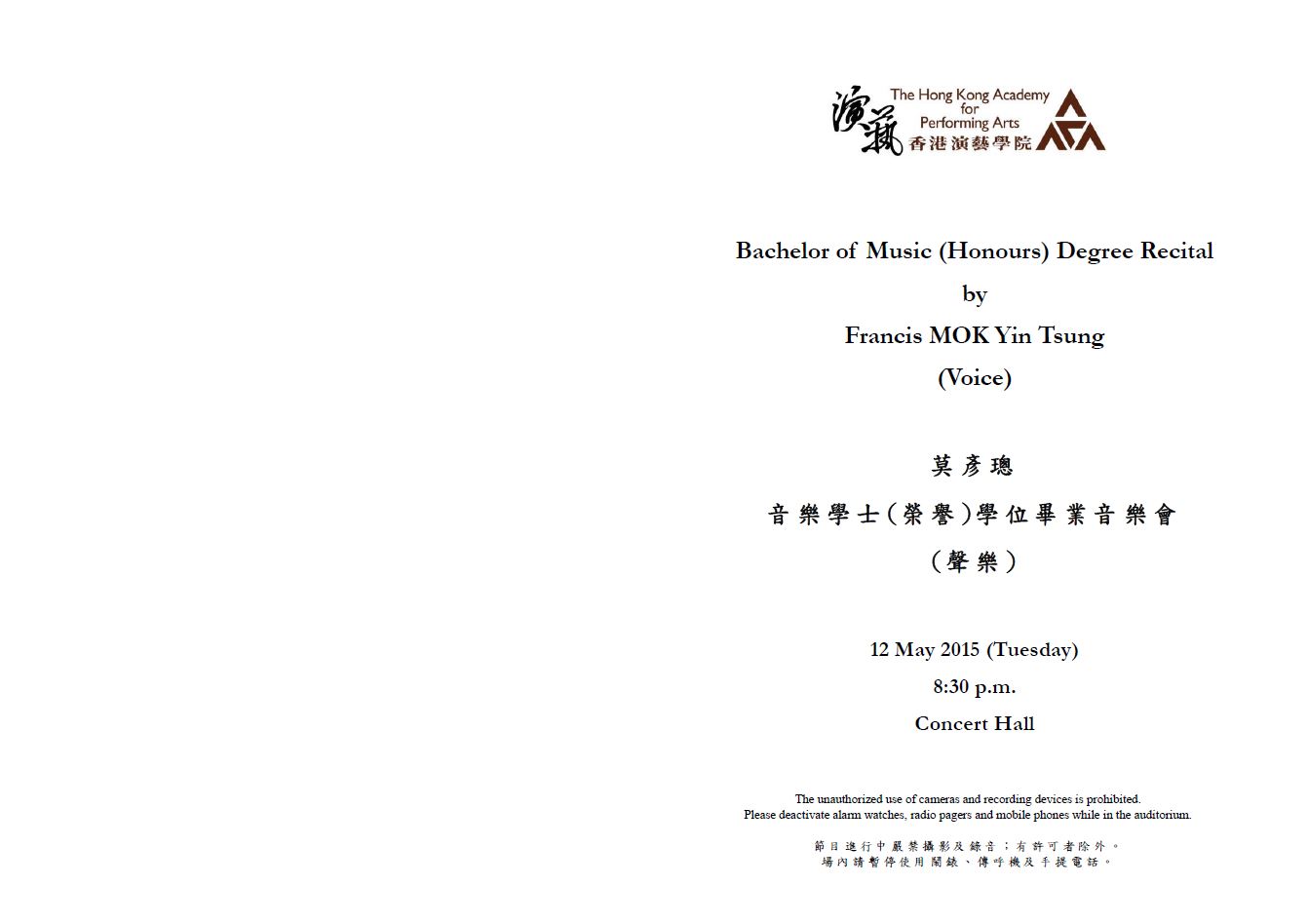 演藝
The Hong Kong Academy for Performing Arts
香港演藝學院

Bachelor of Music (Honours) Degree Recital
by
Francis MOK Yin Tsung
(Voice)

莫彥璁
音樂學士(榮譽)學位畢業音樂會
(聲樂)

12 May 2015 (Tuesday)
8:30 p.m.
Concert Hall

The unauthorized use of cameras and recording devices is prohibited.
Please deactivate alarm watches, radio pagers and mobile phones while in the auditorium.

節目進行中嚴禁攝影及錄音;有許可者除外。
場內請暫停使用鬧錶、傳呼機及手提電話。